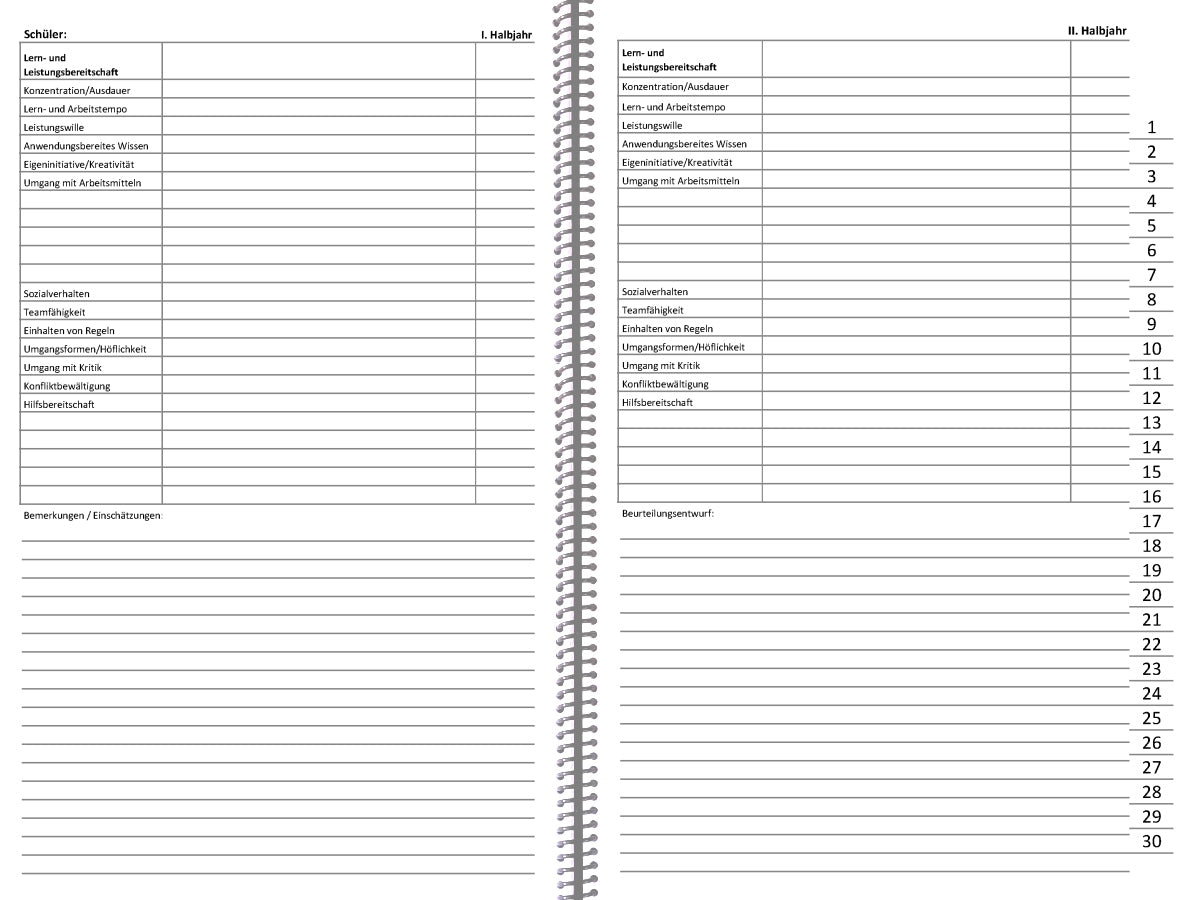 Schüler: I. Halbjahr

| Lern- und Leistungsbereitschaft | | |
|---|---|---|
| Konzentration/Ausdauer | | |
| Lern- und Arbeitstempo | | |
| Leistungswille | | |
| Anwendungsbereites Wissen | | |
| Eigeninitiative/Kreativität | | |
| Umgang mit Arbeitsmitteln | | |
| | | |
| | | |
| | | |
| | | |
| | | |
| Sozialverhalten | | |
| Teamfähigkeit | | |
| Einhalten von Regeln | | |
| Umgangsformen/Höflichkeit | | |
| Umgang mit Kritik | | |
| Konfliktbewältigung | | |
| Hilfsbereitschaft | | |
| | | |
| | | |
| | | |
| | | |
| | | |

Bemerkungen / Einschätzungen:

II. Halbjahr

| Lern- und Leistungsbereitschaft | | |
|---|---|---|
| Konzentration/Ausdauer | | |
| Lern- und Arbeitstempo | | |
| Leistungswille | | |
| Anwendungsbereites Wissen | | |
| Eigeninitiative/Kreativität | | |
| Umgang mit Arbeitsmitteln | | |
| | | |
| | | |
| | | |
| | | |
| | | |
| Sozialverhalten | | |
| Teamfähigkeit | | |
| Einhalten von Regeln | | |
| Umgangsformen/Höflichkeit | | |
| Umgang mit Kritik | | |
| Konfliktbewältigung | | |
| Hilfsbereitschaft | | |
| | | |
| | | |
| | | |
| | | |
| | | |

Beurteilungsentwurf:

1
2
3
4
5
6
7
8
9
10
11
12
13
14
15
16
17
18
19
20
21
22
23
24
25
26
27
28
29
30